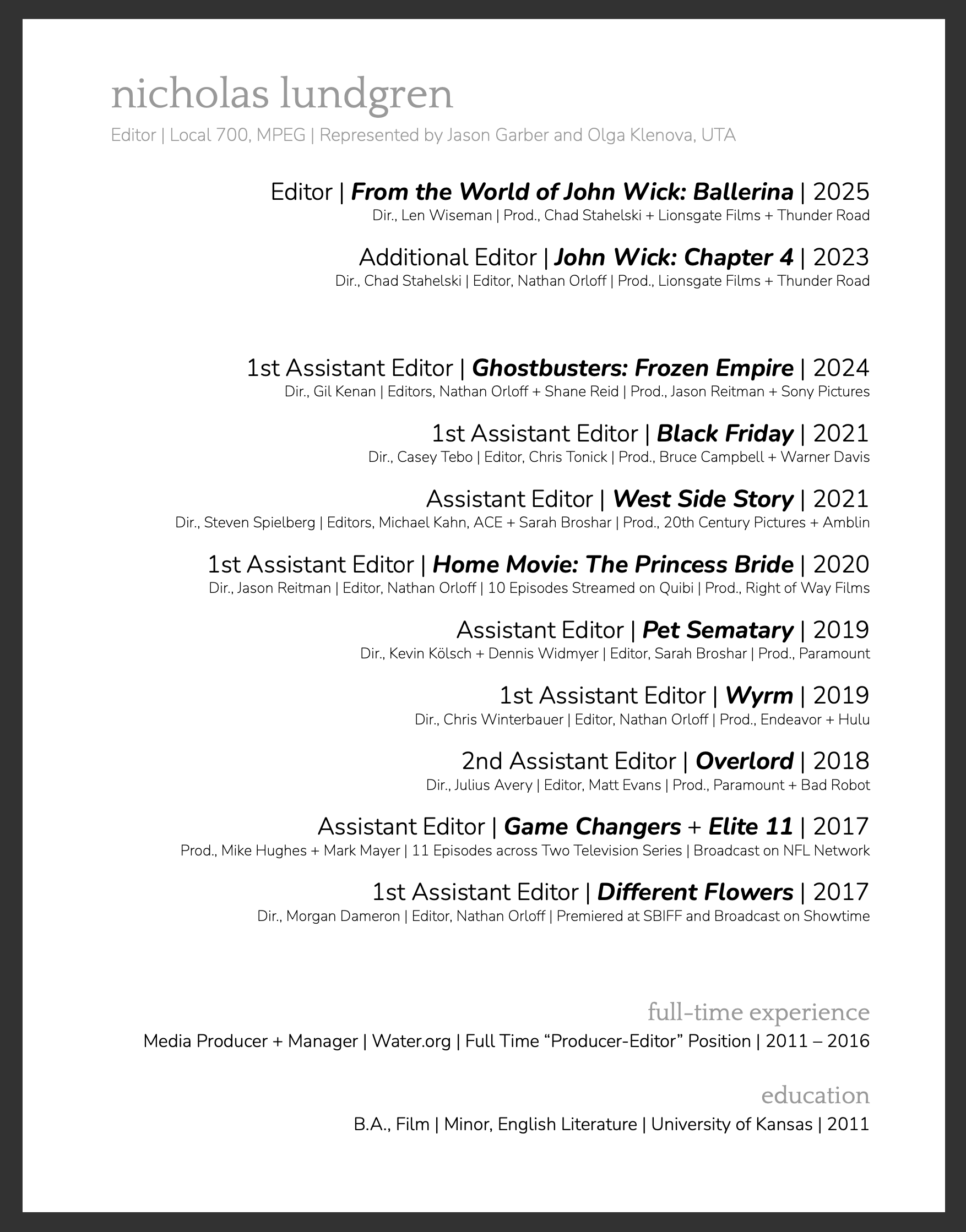 nicholas lundgren

Editor | Local 700, MPEG | Represented by Jason Garber and Olga Klenova, UTA

Editor | From the World of John Wick: Ballerina | 2025
Dir., Len Wiseman | Prod., Chad Stahelski + Lionsgate Films + Thunder Road

Additional Editor | John Wick: Chapter 4 | 2023
Dir., Chad Stahelski | Editor, Nathan Orloff | Prod., Lionsgate Films + Thunder Road

1st Assistant Editor | Ghostbusters: Frozen Empire | 2024
Dir., Gil Kenan | Editors, Nathan Orloff + Shane Reid | Prod., Jason Reitman + Sony Pictures

1st Assistant Editor | Black Friday | 2021
Dir., Casey Tebo | Editor, Chris Tonick | Prod., Bruce Campbell + Warner Davis

Assistant Editor | West Side Story | 2021
Dir., Steven Spielberg | Editors, Michael Kahn, ACE + Sarah Broshar | Prod., 20th Century Pictures + Amblin

1st Assistant Editor | Home Movie: The Princess Bride | 2020
Dir., Jason Reitman | Editor, Nathan Orloff | 10 Episodes Streamed on Quibi | Prod., Right of Way Films

Assistant Editor | Pet Sematary | 2019
Dir., Kevin Kölsch + Dennis Widmyer | Editor, Sarah Broshar | Prod., Paramount

1st Assistant Editor | Wyrm | 2019
Dir., Chris Winterbauer | Editor, Nathan Orloff | Prod., Endeavor + Hulu

2nd Assistant Editor | Overlord | 2018
Dir., Julius Avery | Editor, Matt Evans | Prod., Paramount + Bad Robot

Assistant Editor | Game Changers + Elite 11 | 2017
Prod., Mike Hughes + Mark Mayer | 11 Episodes across Two Television Series | Broadcast on NFL Network

1st Assistant Editor | Different Flowers | 2017
Dir., Morgan Dameron | Editor, Nathan Orloff | Premiered at SBIFF and Broadcast on Showtime

full-time experience

Media Producer + Manager | Water.org | Full Time "Producer-Editor" Position | 2011 – 2016

education

B.A., Film | Minor, English Literature | University of Kansas | 2011